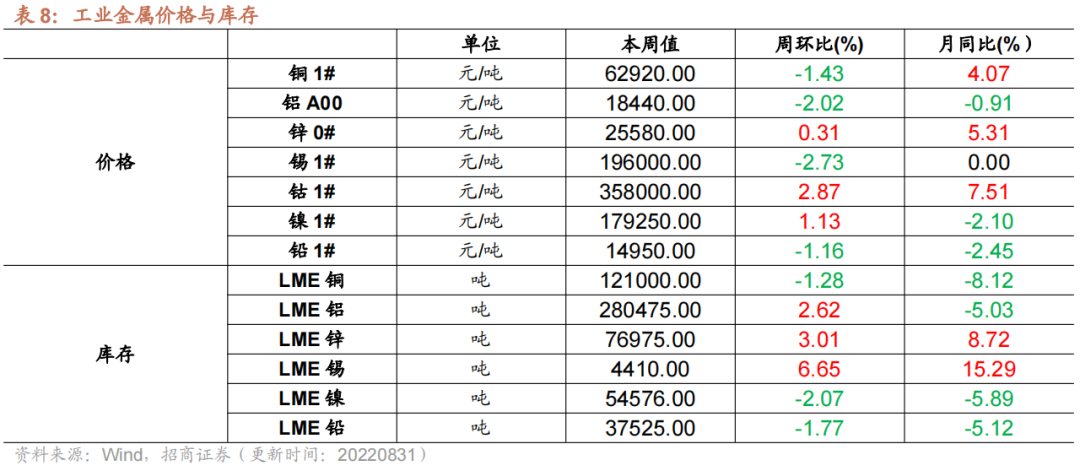 表8：工业金属价格与库存

|  |  | 单位 | 本周值 | 周环比(%) | 月同比(%) |
|---|---|---|---|---|---|
| 价格 | 铜1# | 元/吨 | 62920.00 | -1.43 | 4.07 |
|  | 铝A00 | 元/吨 | 18440.00 | -2.02 | -0.91 |
|  | 锌0# | 元/吨 | 25580.00 | 0.31 | 5.31 |
|  | 锡1# | 元/吨 | 196000.00 | -2.73 | 0.00 |
|  | 钴1# | 元/吨 | 358000.00 | 2.87 | 7.51 |
|  | 镍1# | 元/吨 | 179250.00 | 1.13 | -2.10 |
|  | 铅1# | 元/吨 | 14950.00 | -1.16 | -2.45 |
| 库存 | LME铜 | 吨 | 121000.00 | -1.28 | -8.12 |
|  | LME铝 | 吨 | 280475.00 | 2.62 | -5.03 |
|  | LME锌 | 吨 | 76975.00 | 3.01 | 8.72 |
|  | LME锡 | 吨 | 4410.00 | 6.65 | 15.29 |
|  | LME镍 | 吨 | 54576.00 | -2.07 | -5.89 |
|  | LME铅 | 吨 | 37525.00 | -1.77 | -5.12 |

资料来源：Wind，招商证券（更新时间：20220831）